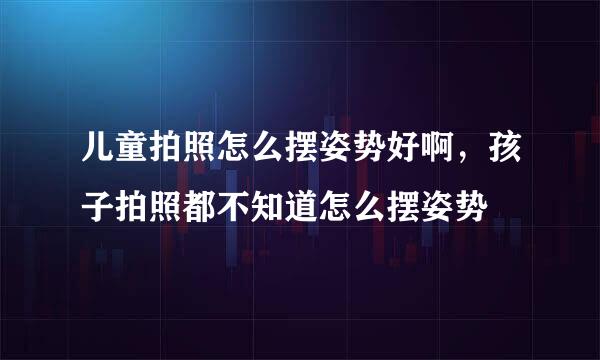 儿童拍照怎么摆姿势好啊，孩子拍照都不知道怎么摆姿势